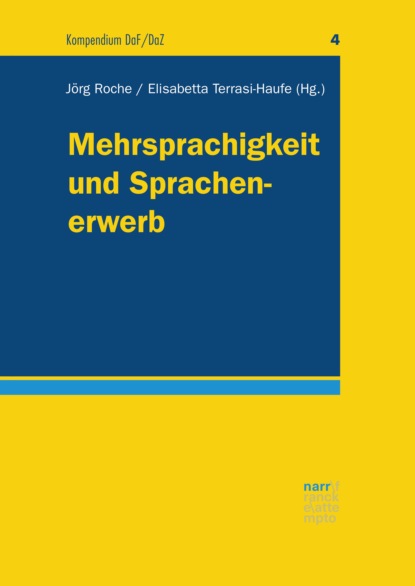 Kompendium DaF/DaZ

4

Jörg Roche / Elisabetta Terrasi-Haufe (Hg.)

Mehrsprachigkeit und Sprachenerwerb

narr\f
ranck
e\atte
mpto